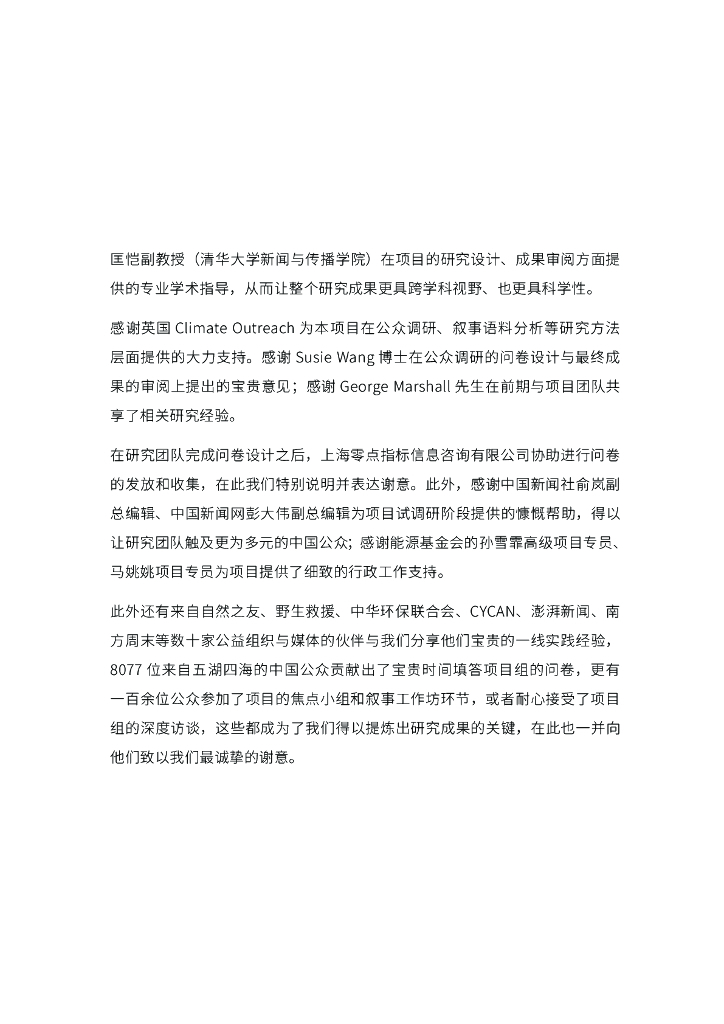 匡恺副教授（清华大学新闻与传播学院）在项目的研究设计、成果审阅方面提供的专业学术指导，从而让整个研究成果更具跨学科视野、也更具科学性。

感谢英国 Climate Outreach 为本项目在公众调研、叙事语料分析等研究方法层面提供的大力支持。感谢 Susie Wang 博士在公众调研的问卷设计与最终成果的审阅上提出的宝贵意见；感谢 George Marshall 先生在前期与项目团队共享了相关研究经验。

在研究团队完成问卷设计之后，上海零点指标信息咨询有限公司协助进行问卷的发放和收集，在此我们特别说明并表达谢意。此外，感谢中国新闻社俞岚副总编辑、中国新闻网彭大伟副总编辑为项目试调研阶段提供的慷慨帮助，得以让研究团队触及更为多元的中国公众；感谢能源基金会的孙雪霏高级项目专员、马姚姚项目专员为项目提供了细致的行政工作支持。

此外还有来自自然之友、野生救援、中华环保联合会、CYCAN、澎湃新闻、南方周末等数十家公益组织与媒体的伙伴与我们分享他们宝贵的一线实践经验，8077 位来自五湖四海的中国公众贡献出了宝贵时间填答项目组的问卷，更有一百余位公众参加了项目的焦点小组和叙事工作坊环节，或者耐心接受了项目组的深度访谈，这些都成为了我们得以提炼出研究成果的关键，在此也一并向他们致以我们最诚挚的谢意。